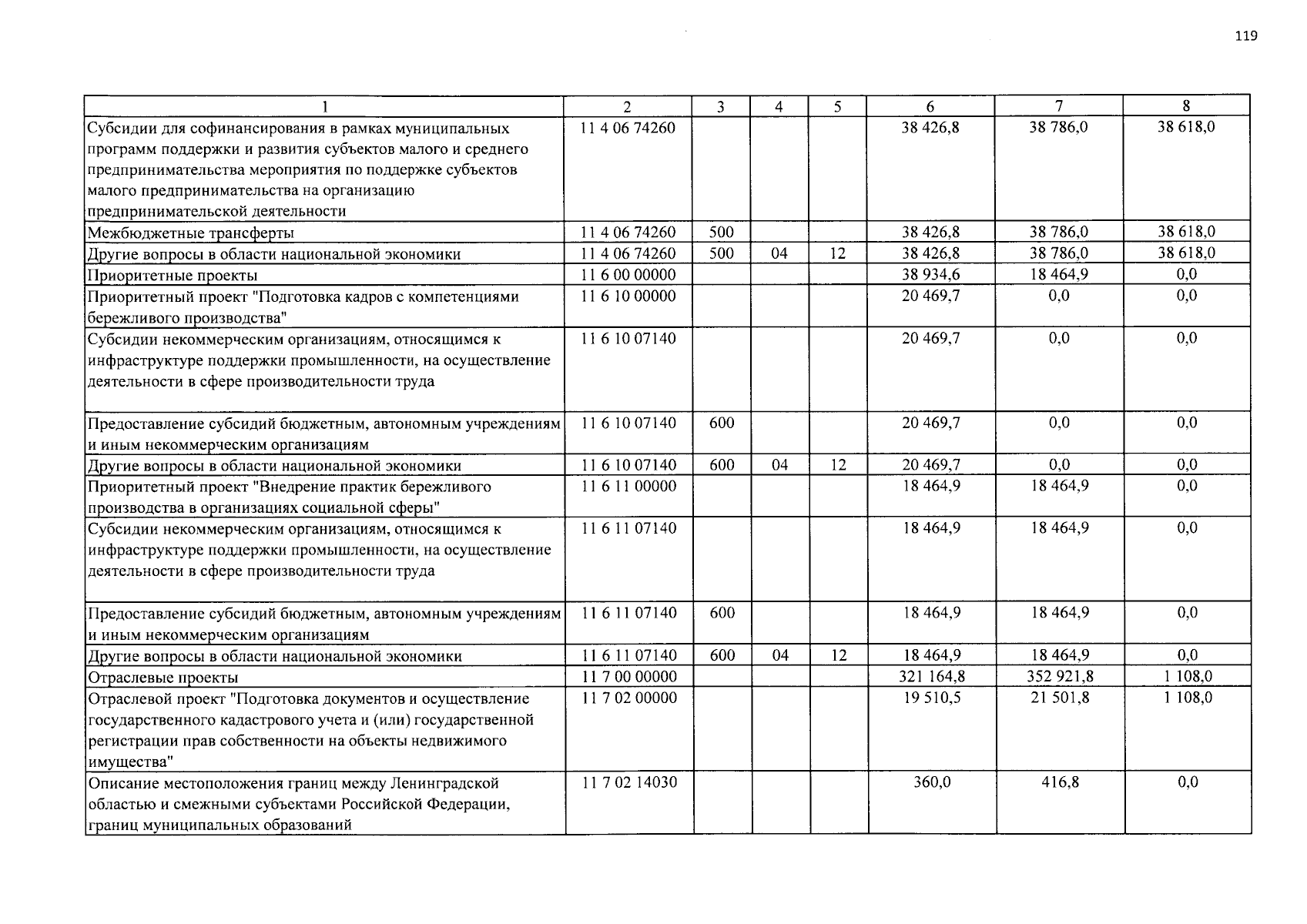 119

| 1 | 2 | 3 | 4 | 5 | 6 | 7 | 8 |
|---|---|---|---|---|---|---|---|
| Субсидии для софинансирования в рамках муниципальных программ поддержки и развития субъектов малого и среднего предпринимательства мероприятия по поддержке субъектов малого предпринимательства на организацию предпринимательской деятельности | 11 4 06 74260 | | | | 38 426,8 | 38 786,0 | 38 618,0 |
| Межбюджетные трансферты | 11 4 06 74260 | 500 | | | 38 426,8 | 38 786,0 | 38 618,0 |
| Другие вопросы в области национальной экономики | 11 4 06 74260 | 500 | 04 | 12 | 38 426,8 | 38 786,0 | 38 618,0 |
| Приоритетные проекты | 11 6 00 00000 | | | | 38 934,6 | 18 464,9 | 0,0 |
| Приоритетный проект "Подготовка кадров с компетенциями бережливого производства" | 11 6 10 00000 | | | | 20 469,7 | 0,0 | 0,0 |
| Субсидии некоммерческим организациям, относящимся к инфраструктуре поддержки промышленности, на осуществление деятельности в сфере производительности труда | 11 6 10 07140 | | | | 20 469,7 | 0,0 | 0,0 |
| Предоставление субсидий бюджетным, автономным учреждениям и иным некоммерческим организациям | 11 6 10 07140 | 600 | | | 20 469,7 | 0,0 | 0,0 |
| Другие вопросы в области национальной экономики | 11 6 10 07140 | 600 | 04 | 12 | 20 469,7 | 0,0 | 0,0 |
| Приоритетный проект "Внедрение практик бережливого производства в организациях социальной сферы" | 11 6 11 00000 | | | | 18 464,9 | 18 464,9 | 0,0 |
| Субсидии некоммерческим организациям, относящимся к инфраструктуре поддержки промышленности, на осуществление деятельности в сфере производительности труда | 11 6 11 07140 | | | | 18 464,9 | 18 464,9 | 0,0 |
| Предоставление субсидий бюджетным, автономным учреждениям и иным некоммерческим организациям | 11 6 11 07140 | 600 | | | 18 464,9 | 18 464,9 | 0,0 |
| Другие вопросы в области национальной экономики | 11 6 11 07140 | 600 | 04 | 12 | 18 464,9 | 18 464,9 | 0,0 |
| Отраслевые проекты | 11 7 00 00000 | | | | 321 164,8 | 352 921,8 | 1 108,0 |
| Отраслевой проект "Подготовка документов и осуществление государственного кадастрового учета и (или) государственной регистрации прав собственности на объекты недвижимого имущества" | 11 7 02 00000 | | | | 19 510,5 | 21 501,8 | 1 108,0 |
| Описание местоположения границ между Ленинградской областью и смежными субъектами Российской Федерации, границ муниципальных образований | 11 7 02 14030 | | | | 360,0 | 416,8 | 0,0 |